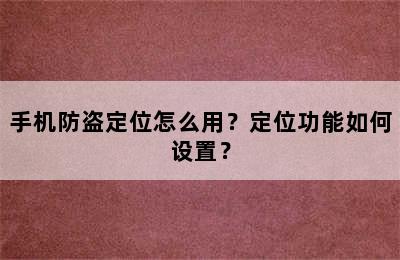 手机防盗定位怎么用？定位功能如何设置？